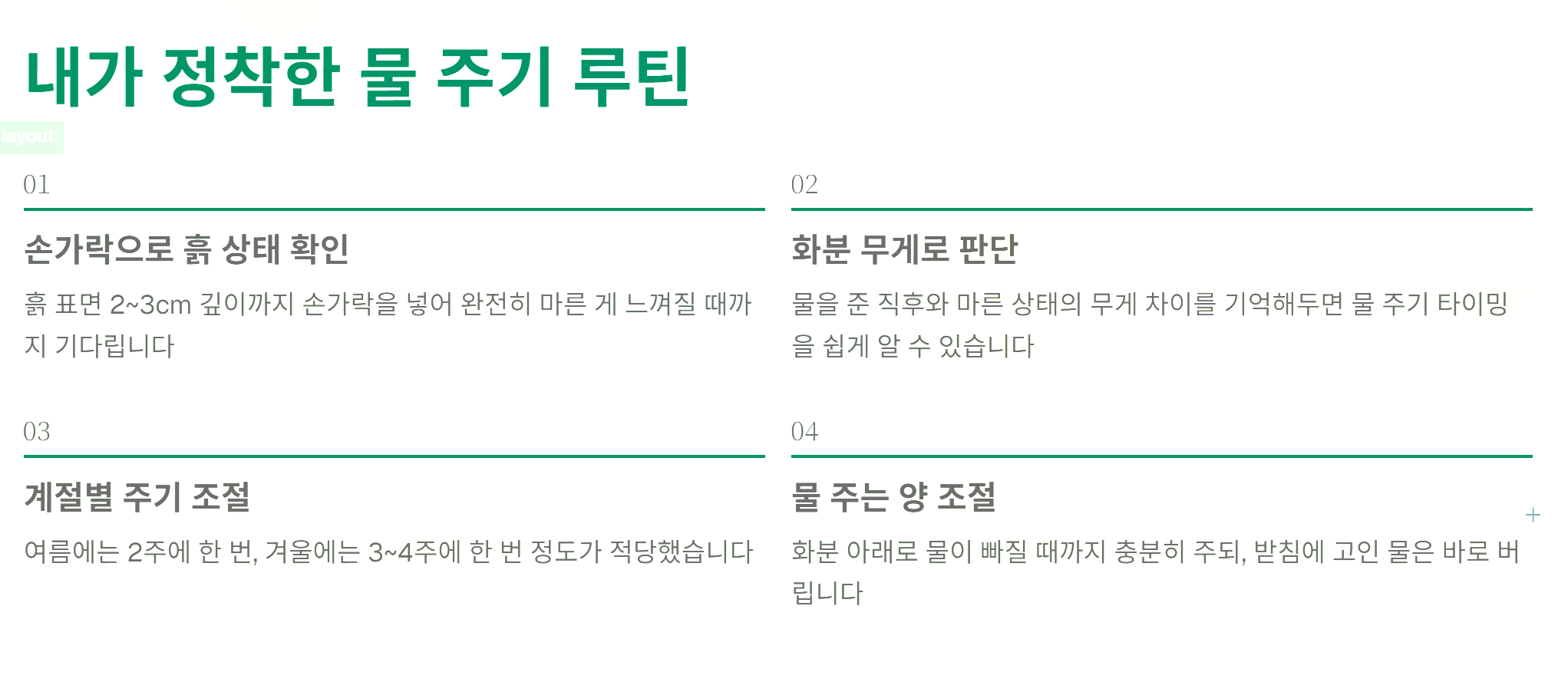 내가 정착한 물 주기 루틴

layout

01

손가락으로 흙 상태 확인

흙 표면 2~3cm 깊이까지 손가락을 넣어 완전히 마른 게 느껴질 때까지 기다립니다

02

화분 무게로 판단

물을 준 직후와 마른 상태의 무게 차이를 기억해두면 물 주기 타이밍을 쉽게 알 수 있습니다

03

계절별 주기 조절

여름에는 2주에 한 번, 겨울에는 3~4주에 한 번 정도가 적당했습니다

04

물 주는 양 조절

화분 아래로 물이 빠질 때까지 충분히 주되, 받침에 고인 물은 바로 버립니다